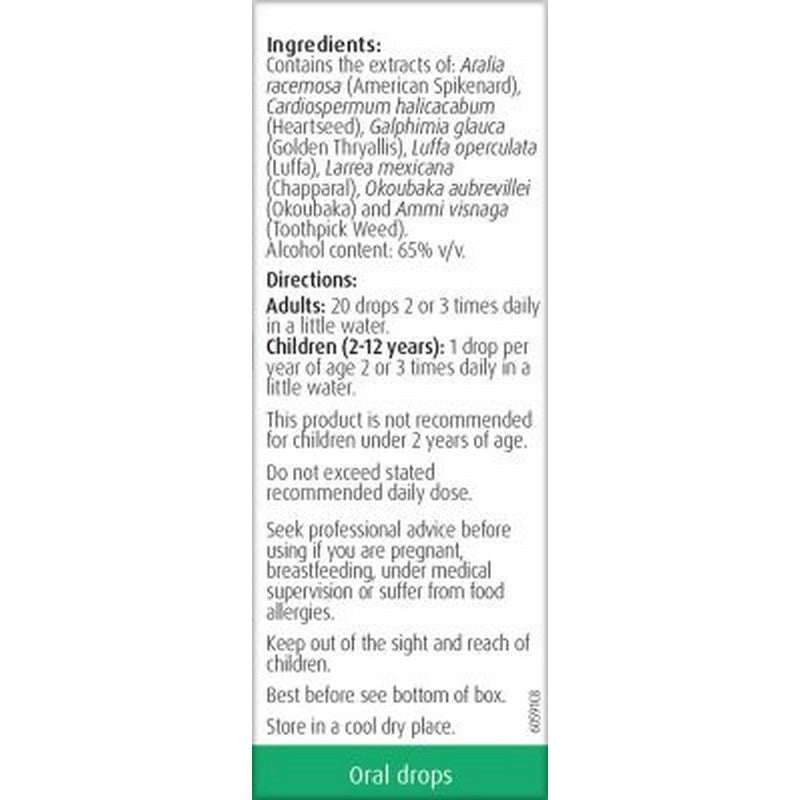 Ingredients:
Contains the extracts of: Aralia racemosa (American Spikenard), Cardiospermum halicacabum (Heartseed), Galphimia glauca (Golden Thryallis), Luffa operculata (Luffa), Larrea mexicana (Chapparal), Okoubaka aubrevillei (Okoubaka) and Ammi visnaga (Toothpick Weed).
Alcohol content: 65% v/v.

Directions:
Adults: 20 drops 2 or 3 times daily in a little water.
Children (2-12 years): 1 drop per year of age 2 or 3 times daily in a little water.

This product is not recommended for children under 2 years of age.

Do not exceed stated recommended daily dose.

Seek professional advice before using if you are pregnant, breastfeeding, under medical supervision or suffer from food allergies.

Keep out of the sight and reach of children.

Best before see bottom of box.

Store in a cool dry place.

6059108

Oral drops